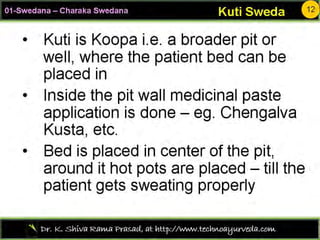 01-Swedana – Charaka Swedana

Kuti Sweda

12

• Kuti is Koopa i.e. a broader pit or well, where the patient bed can be placed in

• Inside the pit wall medicinal paste application is done – eg. Chengalva Kusta, etc.

• Bed is placed in center of the pit, around it hot pots are placed – till the patient gets sweating properly

Dr. K. Shiva Rama Prasad, at http://www.technoayurveda.com